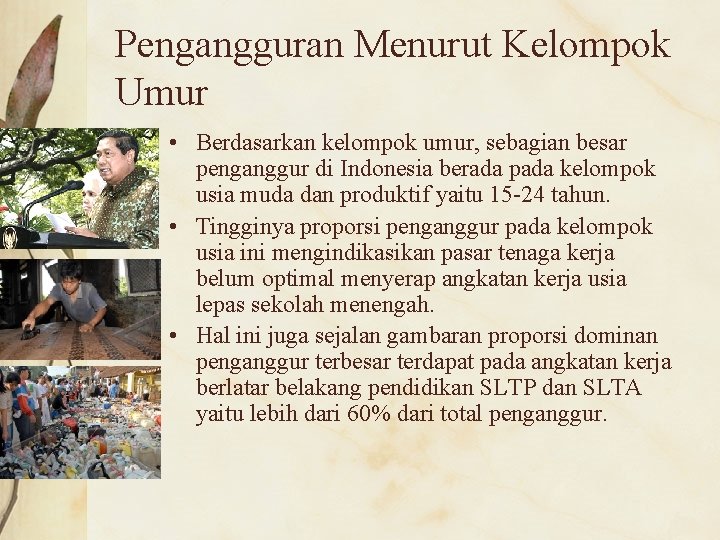 Pengangguran Menurut Kelompok Umur

• Berdasarkan kelompok umur, sebagian besar penganggur di Indonesia berada pada kelompok usia muda dan produktif yaitu 15-24 tahun.
• Tingginya proporsi penganggur pada kelompok usia ini mengindikasikan pasar tenaga kerja belum optimal menyerap angkatan kerja usia lepas sekolah menengah.
• Hal ini juga sejalan gambaran proporsi dominan penganggur terbesar terdapat pada angkatan kerja berlatar belakang pendidikan SLTP dan SLTA yaitu lebih dari 60% dari total penganggur.